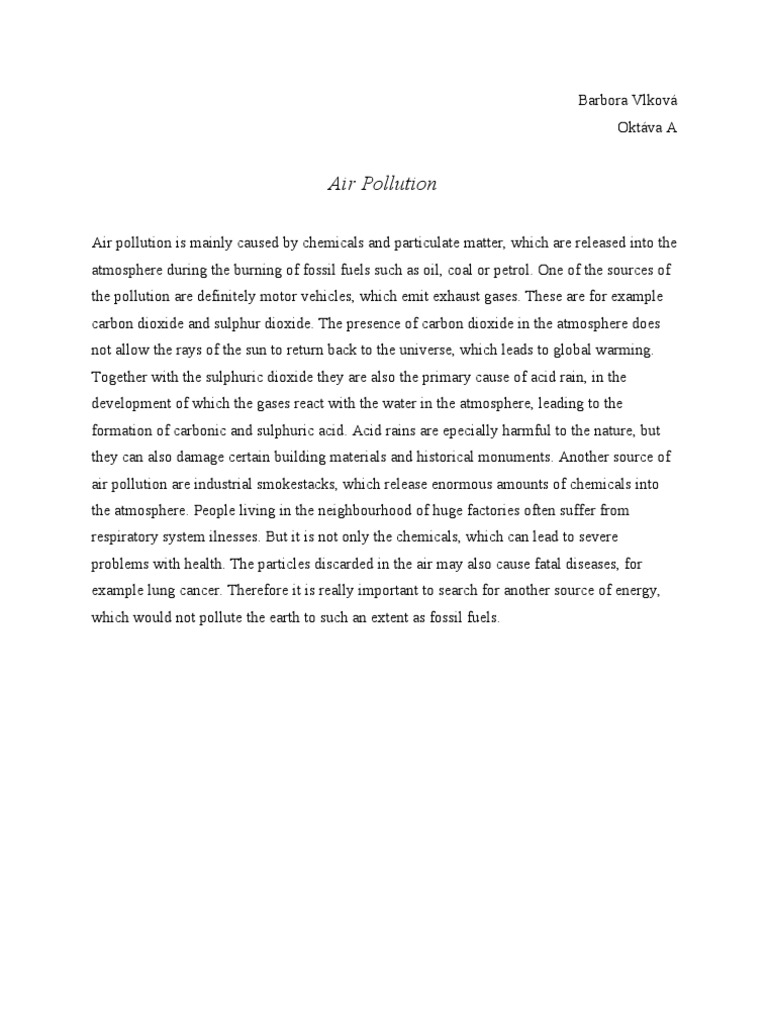 Barbora Vlková
Oktáva A

Air Pollution

Air pollution is mainly caused by chemicals and particulate matter, which are released into the atmosphere during the burning of fossil fuels such as oil, coal or petrol. One of the sources of the pollution are definitely motor vehicles, which emit exhaust gases. These are for example carbon dioxide and sulphur dioxide. The presence of carbon dioxide in the atmosphere does not allow the rays of the sun to return back to the universe, which leads to global warming. Together with the sulphuric dioxide they are also the primary cause of acid rain, in the development of which the gases react with the water in the atmosphere, leading to the formation of carbonic and sulphuric acid. Acid rains are epecially harmful to the nature, but they can also damage certain building materials and historical monuments. Another source of air pollution are industrial smokestacks, which release enormous amounts of chemicals into the atmosphere. People living in the neighbourhood of huge factories often suffer from respiratory system ilnesses. But it is not only the chemicals, which can lead to severe problems with health. The particles discarded in the air may also cause fatal diseases, for example lung cancer. Therefore it is really important to search for another source of energy, which would not pollute the earth to such an extent as fossil fuels.